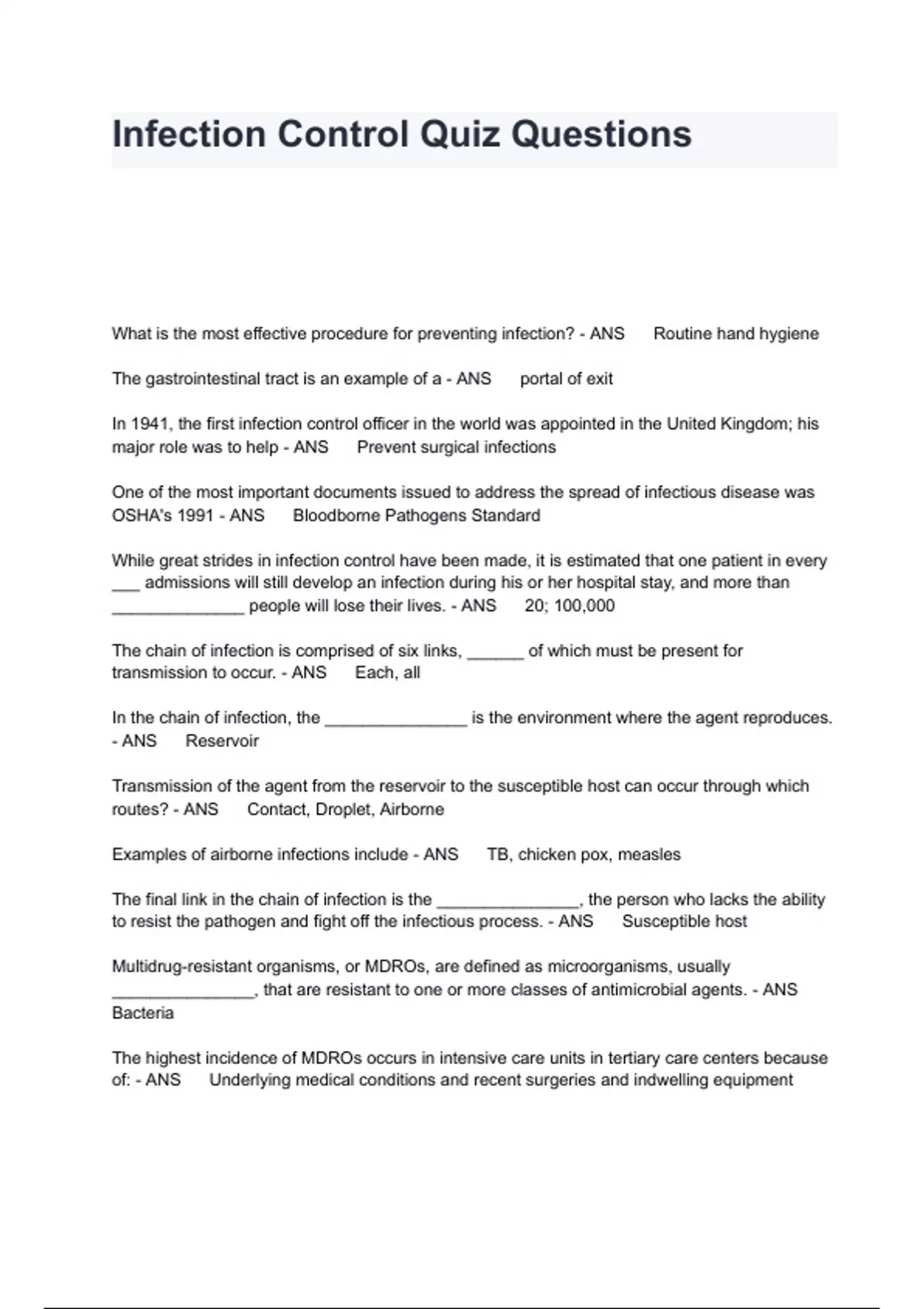 Infection Control Quiz Questions

What is the most effective procedure for preventing infection? - ANS Routine hand hygiene

The gastrointestinal tract is an example of a - ANS portal of exit

In 1941, the first infection control officer in the world was appointed in the United Kingdom; his major role was to help - ANS Prevent surgical infections

One of the most important documents issued to address the spread of infectious disease was OSHA's 1991 - ANS Bloodborne Pathogens Standard

While great strides in infection control have been made, it is estimated that one patient in every ___ admissions will still develop an infection during his or her hospital stay, and more than ______________ people will lose their lives. - ANS 20; 100,000

The chain of infection is comprised of six links, ______ of which must be present for transmission to occur. - ANS Each, all

In the chain of infection, the _______________ is the environment where the agent reproduces. - ANS Reservoir

Transmission of the agent from the reservoir to the susceptible host can occur through which routes? - ANS Contact, Droplet, Airborne

Examples of airborne infections include - ANS TB, chicken pox, measles

The final link in the chain of infection is the _______________, the person who lacks the ability to resist the pathogen and fight off the infectious process. - ANS Susceptible host

Multidrug-resistant organisms, or MDROs, are defined as microorganisms, usually _______________, that are resistant to one or more classes of antimicrobial agents. - ANS Bacteria

The highest incidence of MDROs occurs in intensive care units in tertiary care centers because of: - ANS Underlying medical conditions and recent surgeries and indwelling equipment